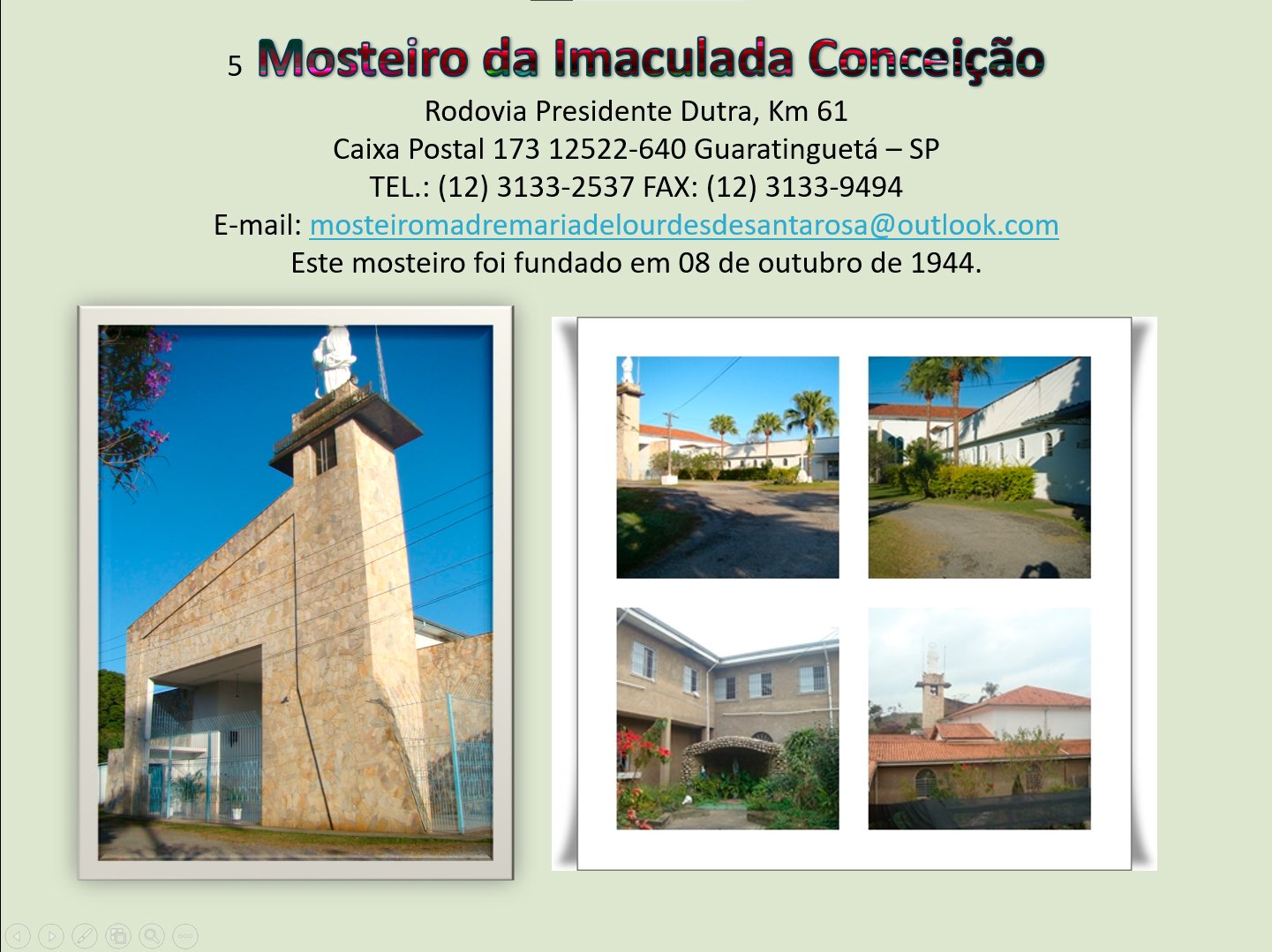 5 Mosteiro da Imaculada Conceição

Rodovia Presidente Dutra, Km 61
Caixa Postal 173 12522-640 Guaratinguetá – SP
TEL.: (12) 3133-2537 FAX: (12) 3133-9494
E-mail: mosteiromadremariadelourdesdesantarosa@outlook.com
Este mosteiro foi fundado em 08 de outubro de 1944.